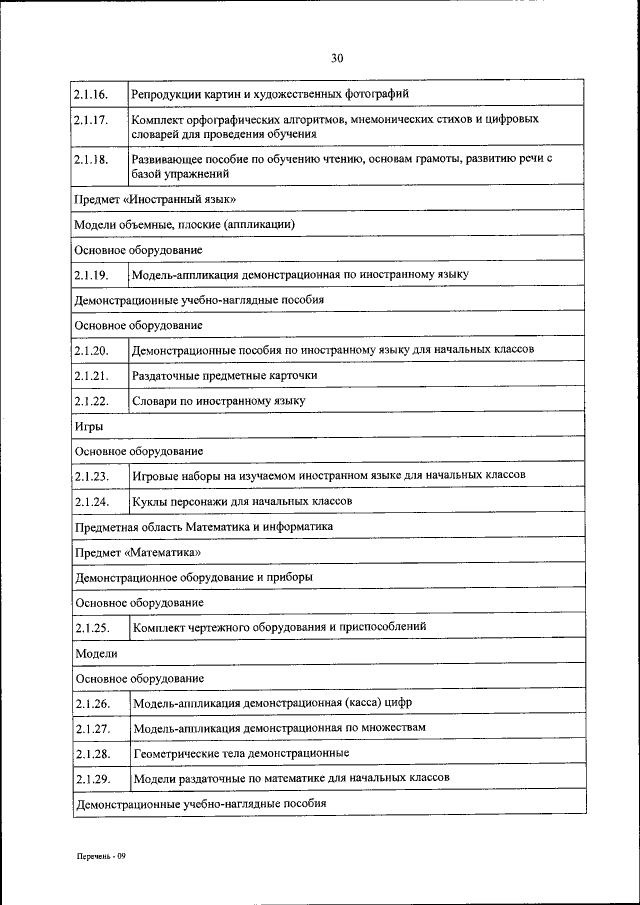 30

| 2.1.16. | Репродукции картин и художественных фотографий |
|---|---|
| 2.1.17. | Комплект орфографических алгоритмов, мнемонических стихов и цифровых словарей для проведения обучения |
| 2.1.18. | Развивающее пособие по обучению чтению, основам грамоты, развитию речи с базой упражнений |
| Предмет «Иностранный язык» | |
| Модели объемные, плоские (аппликации) | |
| Основное оборудование | |
| 2.1.19. | Модель-аппликация демонстрационная по иностранному языку |
| Демонстрационные учебно-наглядные пособия | |
| Основное оборудование | |
| 2.1.20. | Демонстрационные пособия по иностранному языку для начальных классов |
| 2.1.21. | Раздаточные предметные карточки |
| 2.1.22. | Словари по иностранному языку |
| Игры | |
| Основное оборудование | |
| 2.1.23. | Игровые наборы на изучаемом иностранном языке для начальных классов |
| 2.1.24. | Куклы персонажи для начальных классов |
| Предметная область Математика и информатика | |
| Предмет «Математика» | |
| Демонстрационное оборудование и приборы | |
| Основное оборудование | |
| 2.1.25. | Комплект чертежного оборудования и приспособлений |
| Модели | |
| Основное оборудование | |
| 2.1.26. | Модель-аппликация демонстрационная (касса) цифр |
| 2.1.27. | Модель-аппликация демонстрационная по множествам |
| 2.1.28. | Геометрические тела демонстрационные |
| 2.1.29. | Модели раздаточные по математике для начальных классов |
| Демонстрационные учебно-наглядные пособия | |

Перечень - 09